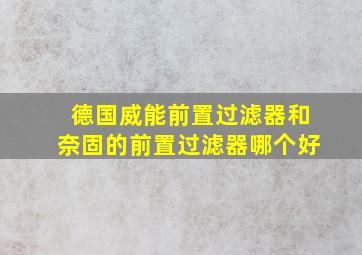 德国威能前置过滤器和奈固的前置过滤器哪个好